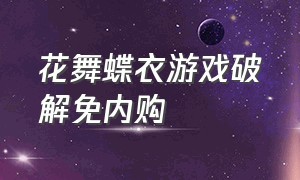 花舞蝶衣游戏破解免内购